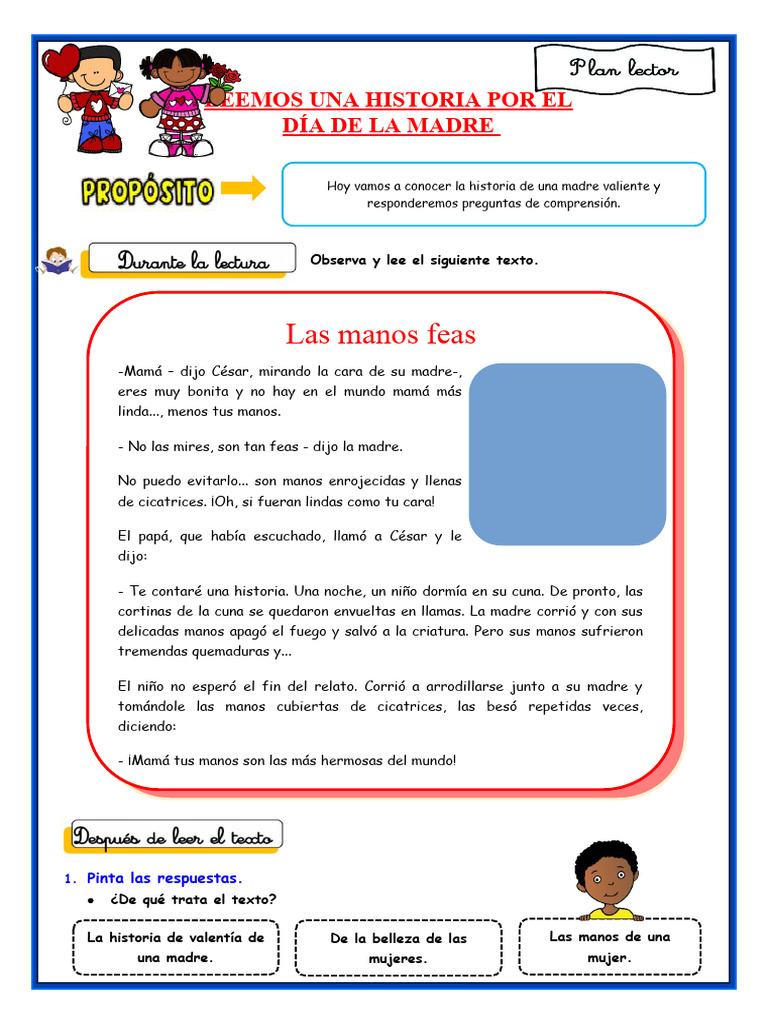 Plan lector

EEMOS UNA HISTORIA POR EL DÍA DE LA MADRE

PROPÓSITO

Hoy vamos a conocer la historia de una madre valiente y responderemos preguntas de comprensión.

Durante la lectura

Observa y lee el siguiente texto.

Las manos feas

-Mamá – dijo César, mirando la cara de su madre-, eres muy bonita y no hay en el mundo mamá más linda..., menos tus manos.

- No las mires, son tan feas - dijo la madre.

No puedo evitarlo... son manos enrojecidas y llenas de cicatrices. ¡Oh, si fueran lindas como tu cara!

El papá, que había escuchado, llamó a César y le dijo:

- Te contaré una historia. Una noche, un niño dormía en su cuna. De pronto, las cortinas de la cuna se quedaron envueltas en llamas. La madre corrió y con sus delicadas manos apagó el fuego y salvó a la criatura. Pero sus manos sufrieron tremendas quemaduras y...

El niño no esperó el fin del relato. Corrió a arrodillarse junto a su madre y tomándole las manos cubiertas de cicatrices, las besó repetidas veces, diciendo:

- ¡Mamá tus manos son las más hermosas del mundo!

Después de leer el texto

1. Pinta las respuestas.
● ¿De qué trata el texto?

La historia de valentía de una madre.

De la belleza de las mujeres.

Las manos de una mujer.